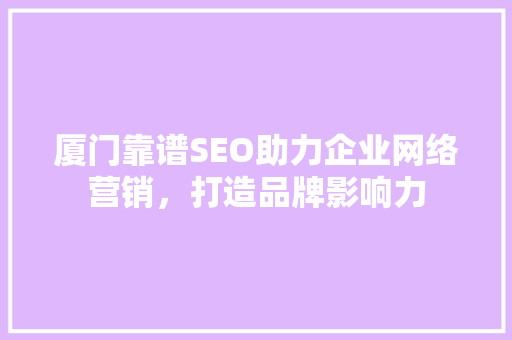 厦门靠谱SEO助力企业网络营销，打造品牌影响力